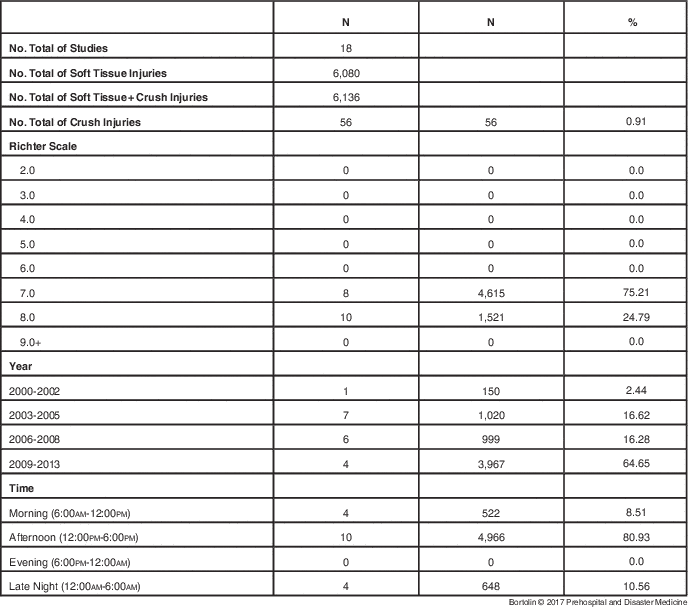 | | N | N | % |
|---|---|---|---|
| No. Total of Studies | 18 | | |
| No. Total of Soft Tissue Injuries | 6,080 | | |
| No. Total of Soft Tissue+Crush Injuries | 6,136 | | |
| No. Total of Crush Injuries | 56 | 56 | 0.91 |
| Richter Scale | | | |
| 2.0 | 0 | 0 | 0.0 |
| 3.0 | 0 | 0 | 0.0 |
| 4.0 | 0 | 0 | 0.0 |
| 5.0 | 0 | 0 | 0.0 |
| 6.0 | 0 | 0 | 0.0 |
| 7.0 | 8 | 4,615 | 75.21 |
| 8.0 | 10 | 1,521 | 24.79 |
| 9.0+ | 0 | 0 | 0.0 |
| Year | | | |
| 2000-2002 | 1 | 150 | 2.44 |
| 2003-2005 | 7 | 1,020 | 16.62 |
| 2006-2008 | 6 | 999 | 16.28 |
| 2009-2013 | 4 | 3,967 | 64.65 |
| Time | | | |
| Morning (6:00AM-12:00PM) | 4 | 522 | 8.51 |
| Afternoon (12:00PM-6:00PM) | 10 | 4,966 | 80.93 |
| Evening (6:00PM-12:00AM) | 0 | 0 | 0.0 |
| Late Night (12:00AM-6:00AM) | 4 | 648 | 10.56 |

Bortolin © 2017 Prehospital and Disaster Medicine